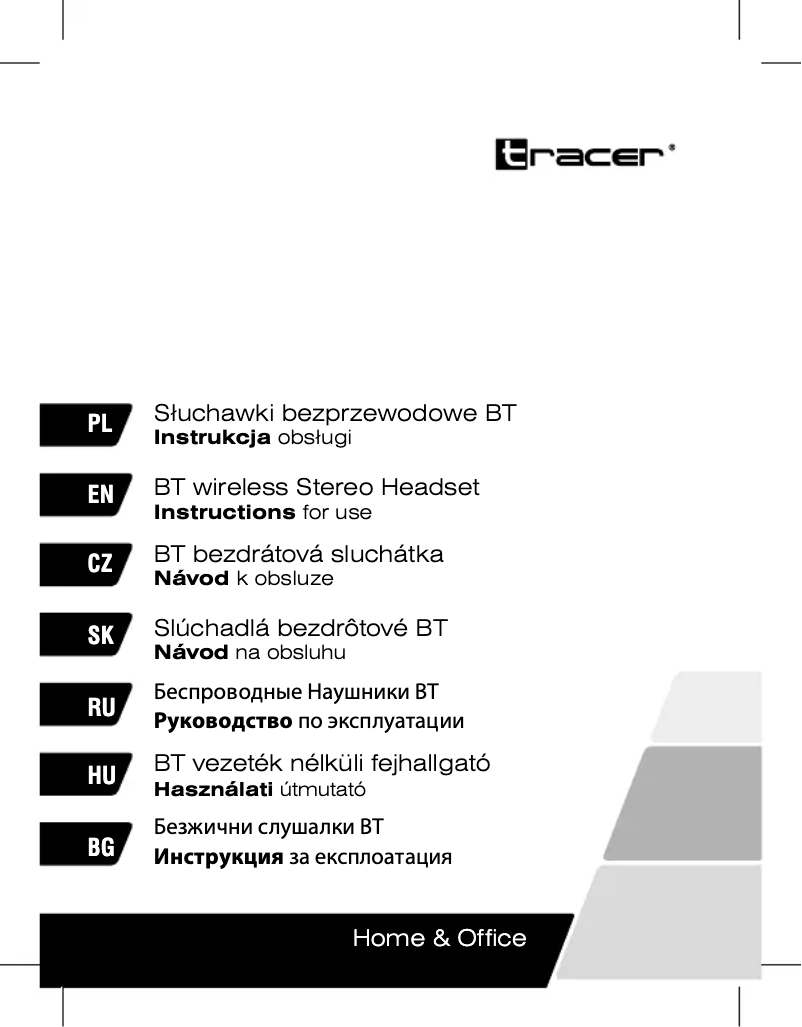 tracer®

PL
Słuchawki bezprzewodowe BT
Instrukcja obsługi

EN
BT wireless Stereo Headset
Instructions for use

CZ
BT bezdrátová sluchátka
Návod k obsluze

SK
Slúchadlá bezdrôtové BT
Návod na obsluhu

RU
Беспроводные Наушники BT
Руководство по эксплуатации

HU
BT vezeték nélküli fejhallgató
Használati útmutató

BG
Безжични слушалки BT
Инструкция за експлоатация

Home & Office